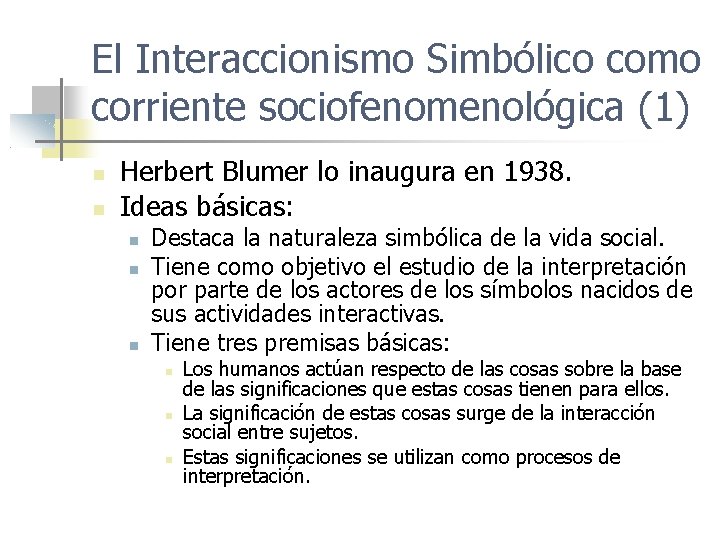 El Interaccionismo Simbólico como corriente sociofenomenológica (1)

Herbert Blumer lo inaugura en 1938.
Ideas básicas:
Destaca la naturaleza simbólica de la vida social.
Tiene como objetivo el estudio de la interpretación por parte de los actores de los símbolos nacidos de sus actividades interactivas.
Tiene tres premisas básicas:
Los humanos actúan respecto de las cosas sobre la base de las significaciones que estas cosas tienen para ellos.
La significación de estas cosas surge de la interacción social entre sujetos.
Estas significaciones se utilizan como procesos de interpretación.